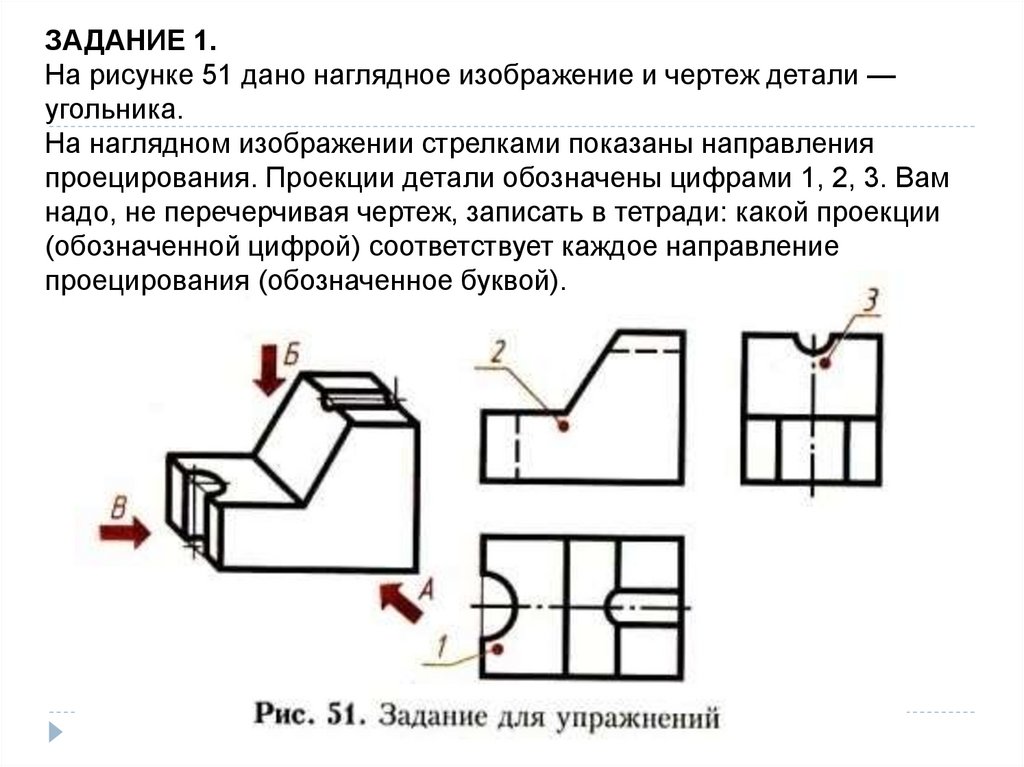 ЗАДАНИЕ 1.
На рисунке 51 дано наглядное изображение и чертеж детали — угольника.
На наглядном изображении стрелками показаны направления проецирования. Проекции детали обозначены цифрами 1, 2, 3. Вам надо, не перечерчивая чертеж, записать в тетради: какой проекции (обозначенной цифрой) соответствует каждое направление проецирования (обозначенное буквой).

Б

В

А

2

3

1

Рис. 51. Задание для упражнений